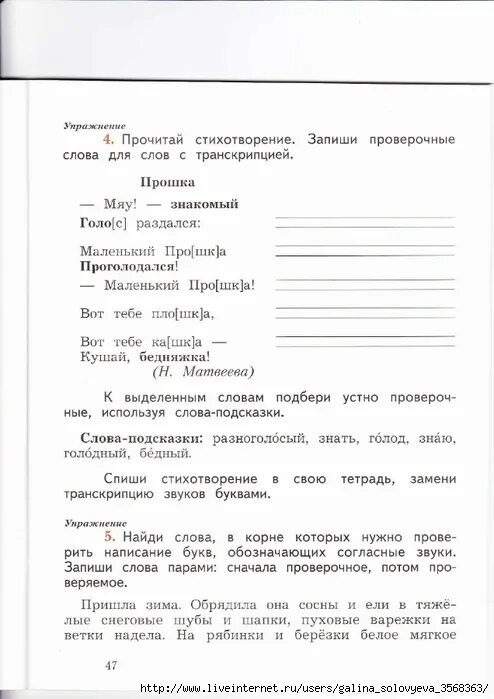 Упражнение
4. Прочитай стихотворение. Запиши проверочные слова для слов с транскрипцией.

Прошка

— Мяу! — знакомый
Голо[с] раздался:

Маленький Про[шк]а
Проголодался!
— Маленький Про[шк]а!

Вот тебе пло[шк]а,

Вот тебе ка[шк]а —
Кушай, бедняжка!
(Н. Матвеева)

К выделенным словам подбери устно проверочные, используя слова-подсказки.

Слова-подсказки: разноголо́сый, знать, го́лод, зна́ю, голо́дный, бе́дный.

Спиши стихотворение в свою тетрадь, замени транскрипцию звуков буквами.

Упражнение
5. Найди слова, в корне которых нужно проверить написание букв, обозначающих согласные звуки. Запиши слова парами: сначала проверочное, потом проверяемое.

Пришла зима. Обрядила она сосны и ели в тяжёлые снеговые шубы и шапки, пуховые варежки на ветки надела. На рябинки и берёзки белое мягкое

47

http://www.liveinternet.ru/users/galina_solovyeva_3568363/